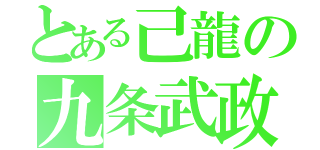 とある己龍の
九条武政